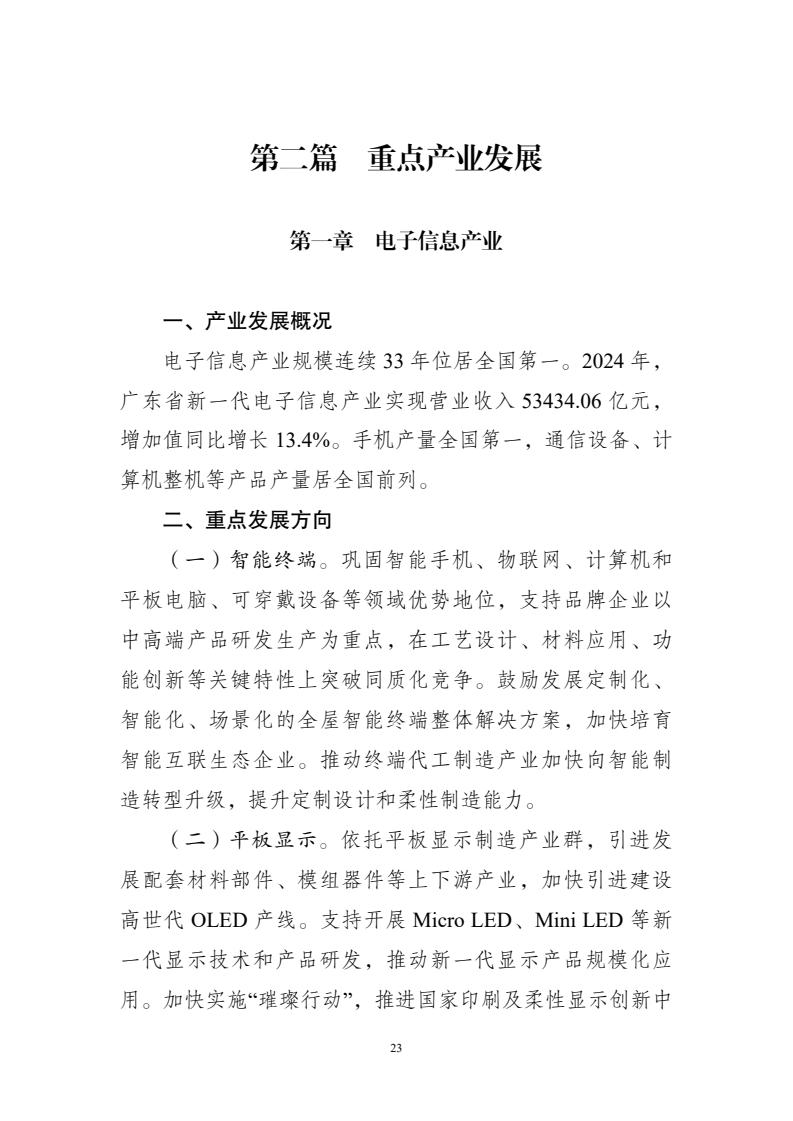 第二篇　重点产业发展

第一章　电子信息产业

一、产业发展概况

电子信息产业规模连续 33 年位居全国第一。2024 年，广东省新一代电子信息产业实现营业收入 53434.06 亿元，增加值同比增长 13.4%。手机产量全国第一，通信设备、计算机整机等产品产量居全国前列。

二、重点发展方向

（一）智能终端。巩固智能手机、物联网、计算机和平板电脑、可穿戴设备等领域优势地位，支持品牌企业以中高端产品研发生产为重点，在工艺设计、材料应用、功能创新等关键特性上突破同质化竞争。鼓励发展定制化、智能化、场景化的全屋智能终端整体解决方案，加快培育智能互联生态企业。推动终端代工制造产业加快向智能制造转型升级，提升定制设计和柔性制造能力。

（二）平板显示。依托平板显示制造产业群，引进发展配套材料部件、模组器件等上下游产业，加快引进建设高世代 OLED 产线。支持开展 Micro LED、Mini LED 等新一代显示技术和产品研发，推动新一代显示产品规模化应用。加快实施“璀璨行动”，推进国家印刷及柔性显示创新中

23